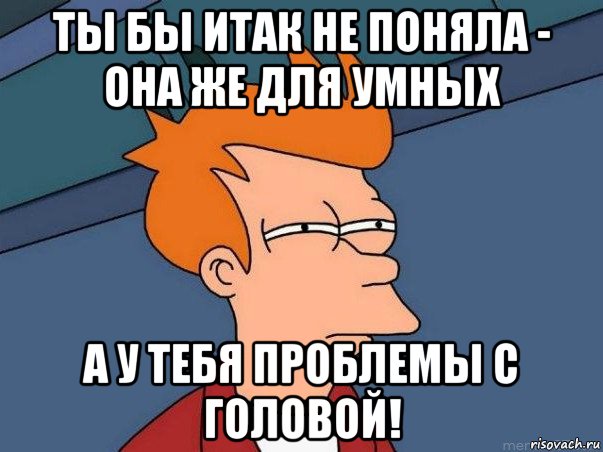 ТЫ БЫ ИТАК НЕ ПОНЯЛА - ОНА ЖЕ ДЛЯ УМНЫХ

А У ТЕБЯ ПРОБЛЕМЫ С ГОЛОВОЙ!

risovach.ru